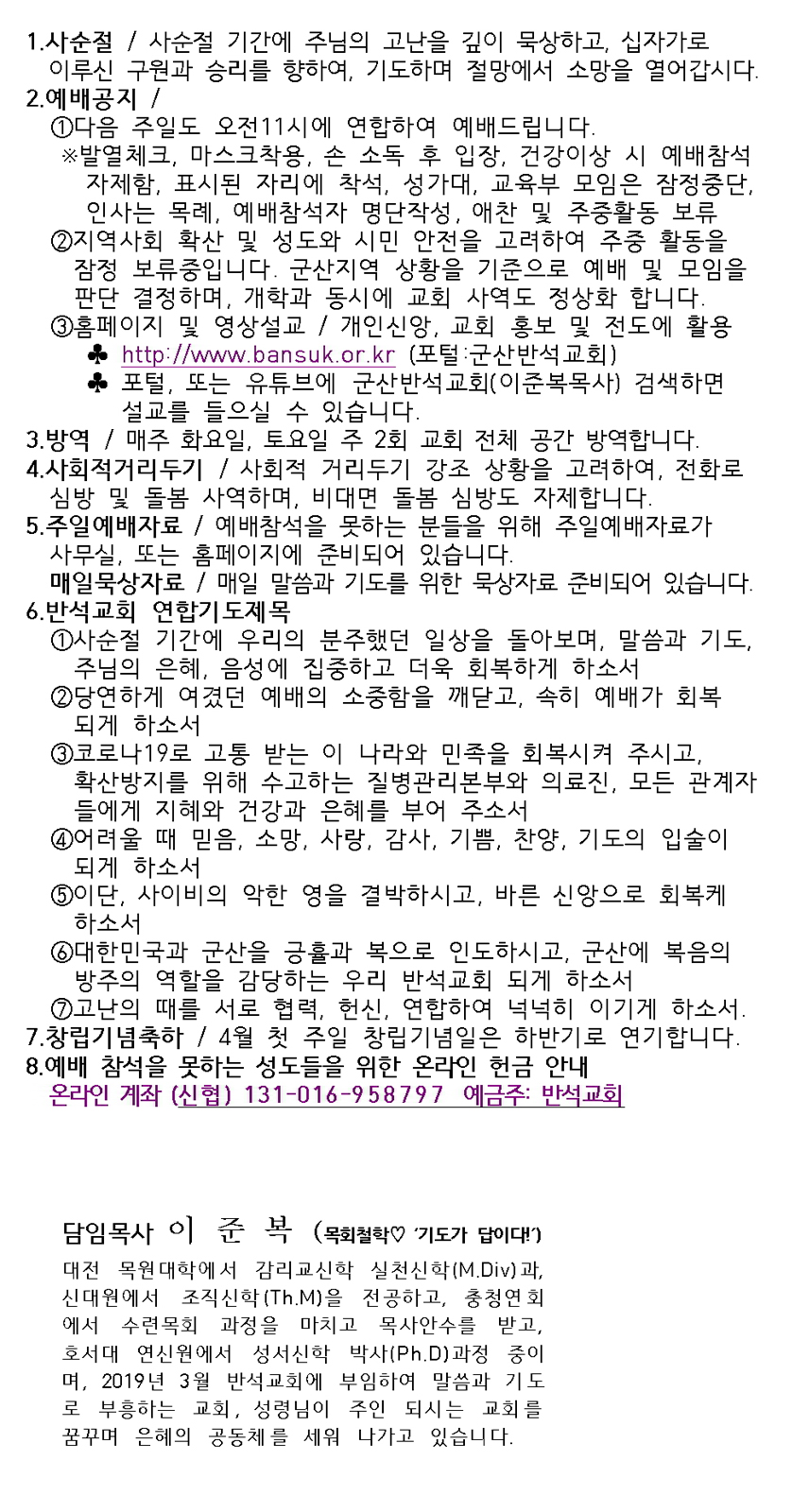 1.사순절 / 사순절 기간에 주님의 고난을 깊이 묵상하고, 십자가로 이루신 구원과 승리를 향하여, 기도하며 절망에서 소망을 열어갑시다.
2.예배공지 /
①다음 주일도 오전11시에 연합하여 예배드립니다.
※발열체크, 마스크착용, 손 소독 후 입장, 건강이상 시 예배참석 자제함, 표시된 자리에 착석, 성가대, 교육부 모임은 잠정중단, 인사는 목례, 예배참석자 명단작성, 애찬 및 주중활동 보류
②지역사회 확산 및 성도와 시민 안전을 고려하여 주중 활동을 잠정 보류중입니다. 군산지역 상황을 기준으로 예배 및 모임을 판단 결정하며, 개학과 동시에 교회 사역도 정상화 합니다.
③홈페이지 및 영상설교 / 개인신앙, 교회 홍보 및 전도에 활용
♣ http://www.bansuk.or.kr (포털:군산반석교회)
♣ 포털, 또는 유튜브에 군산반석교회(이준복목사) 검색하면 설교를 들으실 수 있습니다.
3.방역 / 매주 화요일, 토요일 주 2회 교회 전체 공간 방역합니다.
4.사회적거리두기 / 사회적 거리두기 강조 상황을 고려하여, 전화로 심방 및 돌봄 사역하며, 비대면 돌봄 심방도 자제합니다.
5.주일예배자료 / 예배참석을 못하는 분들을 위해 주일예배자료가 사무실, 또는 홈페이지에 준비되어 있습니다.
매일묵상자료 / 매일 말씀과 기도를 위한 묵상자료 준비되어 있습니다.
6.반석교회 연합기도제목
①사순절 기간에 우리의 분주했던 일상을 돌아보며, 말씀과 기도, 주님의 은혜, 음성에 집중하고 더욱 회복하게 하소서
②당연하게 여겼던 예배의 소중함을 깨닫고, 속히 예배가 회복 되게 하소서
③코로나19로 고통 받는 이 나라와 민족을 회복시켜 주시고, 확산방지를 위해 수고하는 질병관리본부와 의료진, 모든 관계자들에게 지혜와 건강과 은혜를 부어 주소서
④어려울 때 믿음, 소망, 사랑, 감사, 기쁨, 찬양, 기도의 입술이 되게 하소서
⑤이단, 사이비의 악한 영을 결박하시고, 바른 신앙으로 회복케 하소서
⑥대한민국과 군산을 긍휼과 복으로 인도하시고, 군산에 복음의 방주의 역할을 감당하는 우리 반석교회 되게 하소서
⑦고난의 때를 서로 협력, 헌신, 연합하여 넉넉히 이기게 하소서.
7.창립기념축하 / 4월 첫 주일 창립기념일은 하반기로 연기합니다.
8.예배 참석을 못하는 성도들을 위한 온라인 헌금 안내
온라인 계좌 (신협) 131-016-958797 예금주: 반석교회

담임목사 이 준 복 (목회철학♡ '기도가 답이다!')
대전 목원대학에서 감리교신학 실천신학(M.Div)과, 신대원에서 조직신학(Th.M)을 전공하고, 충청연회에서 수련목회 과정을 마치고 목사안수를 받고, 호서대 연신원에서 성서신학 박사(Ph.D)과정 중이며, 2019년 3월 반석교회에 부임하여 말씀과 기도로 부흥하는 교회, 성령님이 주인 되시는 교회를 꿈꾸며 은혜의 공동체를 세워 나가고 있습니다.